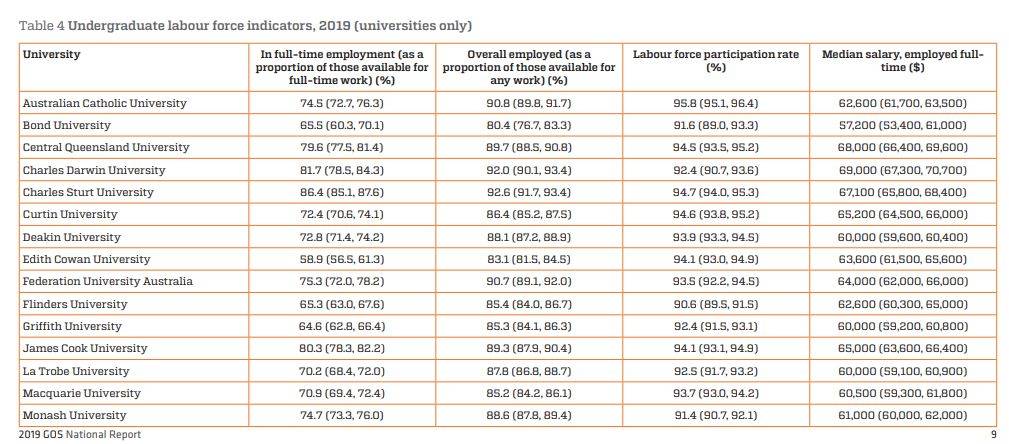 Table 4 Undergraduate labour force indicators, 2019 (universities only)

| University | In full-time employment (as a proportion of those available for full-time work) (%) | Overall employed (as a proportion of those available for any work) (%) | Labour force participation rate (%) | Median salary, employed full-time ($) |
|---|---|---|---|---|
| Australian Catholic University | 74.5 (72.7, 76.3) | 90.8 (89.8, 91.7) | 95.8 (95.1, 96.4) | 62,600 (61,700, 63,500) |
| Bond University | 65.5 (60.3, 70.1) | 80.4 (76.7, 83.3) | 91.6 (89.0, 93.3) | 57,200 (53,400, 61,000) |
| Central Queensland University | 79.6 (77.5, 81.4) | 89.7 (88.5, 90.8) | 94.5 (93.5, 95.2) | 68,000 (66,400, 69,600) |
| Charles Darwin University | 81.7 (78.5, 84.3) | 92.0 (90.1, 93.4) | 92.4 (90.7, 93.6) | 69,000 (67,300, 70,700) |
| Charles Sturt University | 86.4 (85.1, 87.6) | 92.6 (91.7, 93.4) | 94.7 (94.0, 95.3) | 67,100 (65,800, 68,400) |
| Curtin University | 72.4 (70.6, 74.1) | 86.4 (85.2, 87.5) | 94.6 (93.8, 95.2) | 65,200 (64,500, 66,000) |
| Deakin University | 72.8 (71.4, 74.2) | 88.1 (87.2, 88.9) | 93.9 (93.3, 94.5) | 60,000 (59,600, 60,400) |
| Edith Cowan University | 58.9 (56.5, 61.3) | 83.1 (81.5, 84.5) | 94.1 (93.0, 94.9) | 63,600 (61,500, 65,600) |
| Federation University Australia | 75.3 (72.0, 78.2) | 90.7 (89.1, 92.0) | 93.5 (92.2, 94.5) | 64,000 (62,000, 66,000) |
| Flinders University | 65.3 (63.0, 67.6) | 85.4 (84.0, 86.7) | 90.6 (89.5, 91.5) | 62,600 (60,300, 65,000) |
| Griffith University | 64.6 (62.8, 66.4) | 85.3 (84.1, 86.3) | 92.4 (91.5, 93.1) | 60,000 (59,200, 60,800) |
| James Cook University | 80.3 (78.3, 82.2) | 89.3 (87.9, 90.4) | 94.1 (93.1, 94.9) | 65,000 (63,600, 66,400) |
| La Trobe University | 70.2 (68.4, 72.0) | 87.8 (86.8, 88.7) | 92.5 (91.7, 93.2) | 60,000 (59,100, 60,900) |
| Macquarie University | 70.9 (69.4, 72.4) | 85.2 (84.2, 86.1) | 93.7 (93.0, 94.2) | 60,500 (59,300, 61,800) |
| Monash University | 74.7 (73.3, 76.0) | 88.6 (87.8, 89.4) | 91.4 (90.7, 92.1) | 61,000 (60,000, 62,000) |

2019 GOS National Report
9